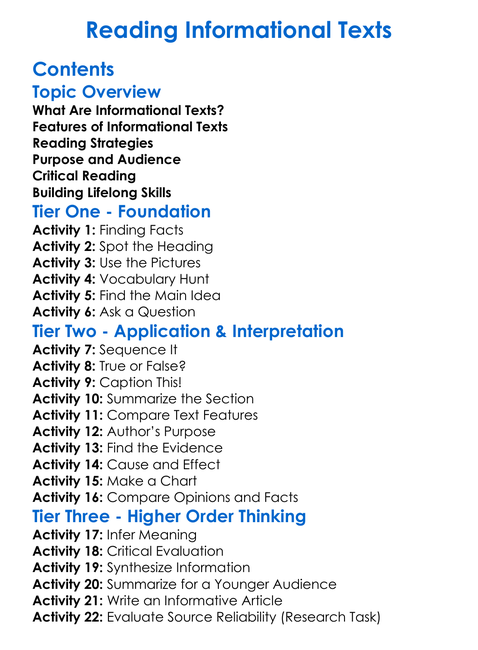 Reading Informational Texts

Contents

Topic Overview

What Are Informational Texts?
Features of Informational Texts
Reading Strategies
Purpose and Audience
Critical Reading
Building Lifelong Skills

Tier One - Foundation

Activity 1: Finding Facts
Activity 2: Spot the Heading
Activity 3: Use the Pictures
Activity 4: Vocabulary Hunt
Activity 5: Find the Main Idea
Activity 6: Ask a Question

Tier Two - Application & Interpretation

Activity 7: Sequence It
Activity 8: True or False?
Activity 9: Caption This!
Activity 10: Summarize the Section
Activity 11: Compare Text Features
Activity 12: Author's Purpose
Activity 13: Find the Evidence
Activity 14: Cause and Effect
Activity 15: Make a Chart
Activity 16: Compare Opinions and Facts

Tier Three - Higher Order Thinking

Activity 17: Infer Meaning
Activity 18: Critical Evaluation
Activity 19: Synthesize Information
Activity 20: Summarize for a Younger Audience
Activity 21: Write an Informative Article
Activity 22: Evaluate Source Reliability (Research Task)